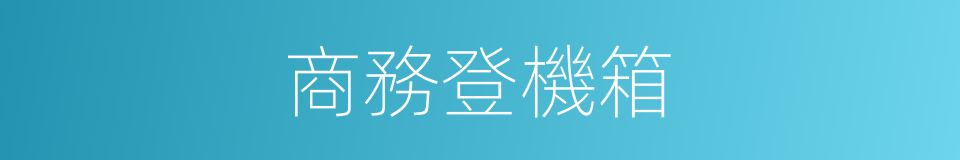 商務登機箱